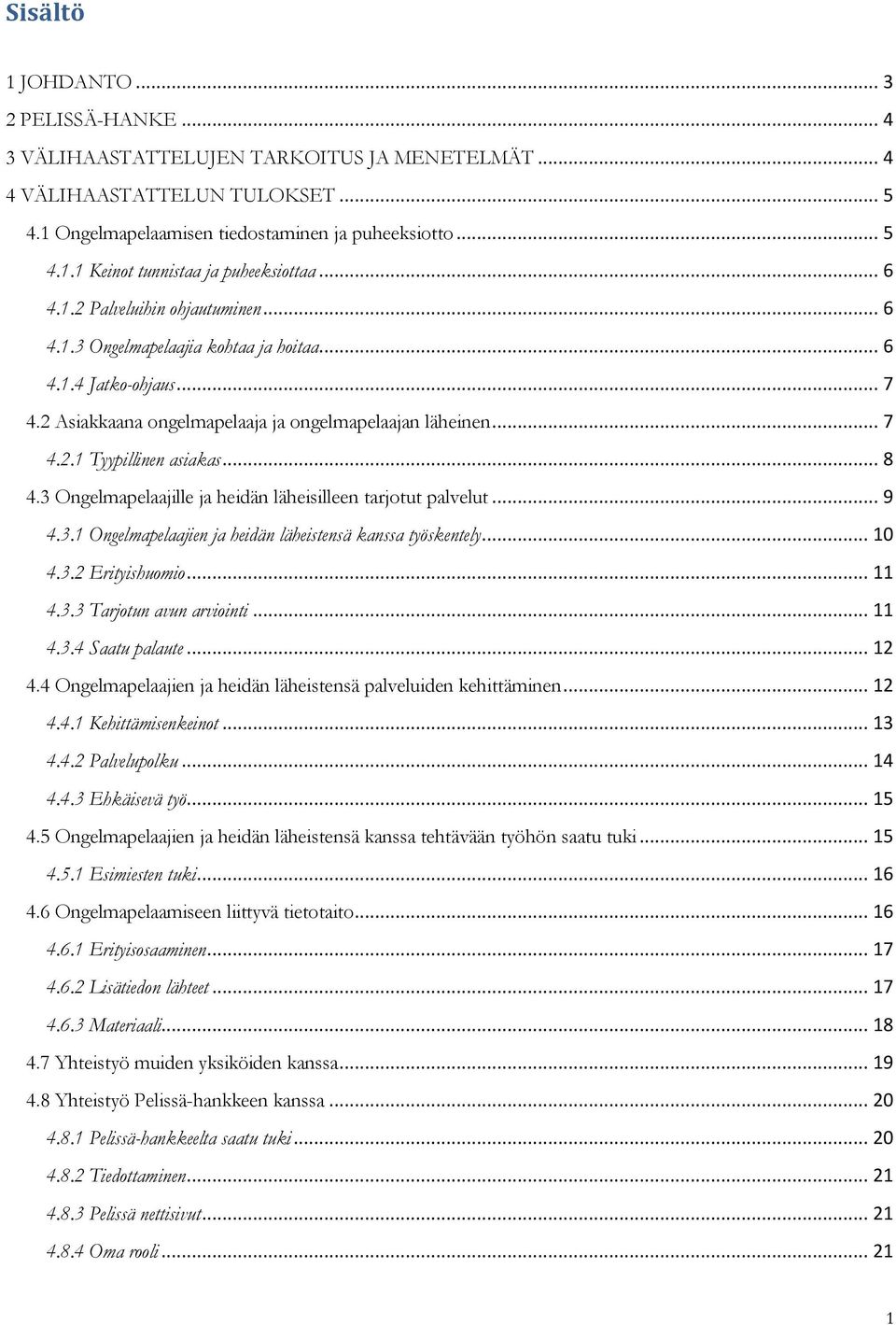 Sisältö

1 JOHDANTO ... 3
2 PELISSÄ-HANKE ... 4
3 VÄLIHAASTATTELUJEN TARKOITUS JA MENETELMÄT ... 4
4 VÄLIHAASTATTELUN TULOKSET ... 5
4.1 Ongelmapelaamisen tiedostaminen ja puheeksiotto ... 5
4.1.1 Keinot tunnistaa ja puheeksiottaa ... 6
4.1.2 Palveluihin ohjautuminen ... 6
4.1.3 Ongelmapelaajia kohtaa ja hoitaa ... 6
4.1.4 Jatko-ohjaus ... 7
4.2 Asiakkaana ongelmapelaaja ja ongelmapelaajan läheinen ... 7
4.2.1 Tyypillinen asiakas ... 8
4.3 Ongelmapelaajille ja heidän läheisilleen tarjotut palvelut ... 9
4.3.1 Ongelmapelaajien ja heidän läheistensä kanssa työskentely ... 10
4.3.2 Erityishuomio ... 11
4.3.3 Tarjotun avun arviointi ... 11
4.3.4 Saatu palaute ... 12
4.4 Ongelmapelaajien ja heidän läheistensä palveluiden kehittäminen ... 12
4.4.1 Kehittämisenkeinot ... 13
4.4.2 Palvelupolku ... 14
4.4.3 Ehkäisevä työ ... 15
4.5 Ongelmapelaajien ja heidän läheistensä kanssa tehtävään työhön saatu tuki ... 15
4.5.1 Esimiesten tuki ... 16
4.6 Ongelmapelaamiseen liittyvä tietotaito ... 16
4.6.1 Erityisosaaminen ... 17
4.6.2 Lisätiedon lähteet ... 17
4.6.3 Materiaali ... 18
4.7 Yhteistyö muiden yksiköiden kanssa ... 19
4.8 Yhteistyö Pelissä-hankkeen kanssa ... 20
4.8.1 Pelissä-hankkeelta saatu tuki ... 20
4.8.2 Tiedottaminen ... 21
4.8.3 Pelissä nettisivut ... 21
4.8.4 Oma rooli ... 21

1